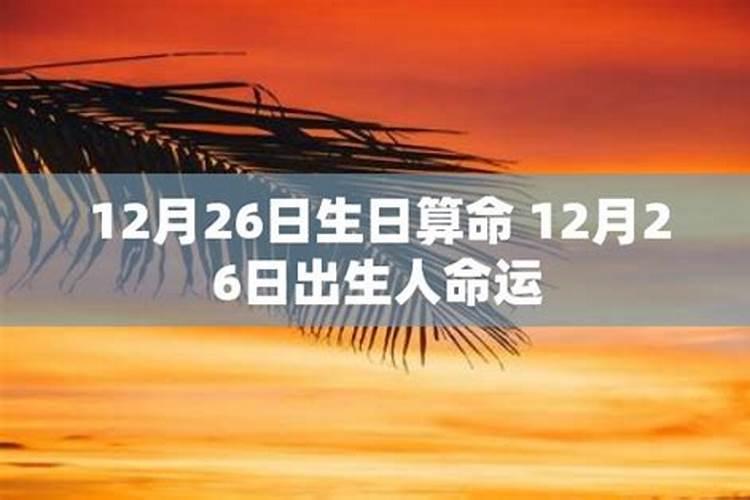 12月26日生日算命 12月26日出生人命运